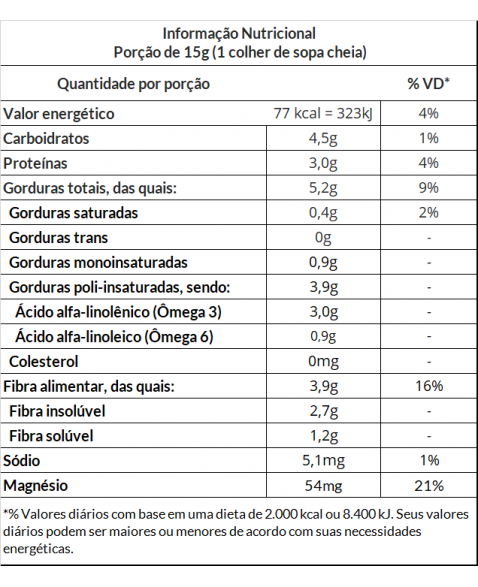 Informação Nutricional
Porção de 15g (1 colher de sopa cheia)

| Quantidade por porção | | % VD* |
|---|---|---|
| Valor energético | 77 kcal = 323kJ | 4% |
| Carboidratos | 4,5g | 1% |
| Proteínas | 3,0g | 4% |
| Gorduras totais, das quais: | 5,2g | 9% |
| Gorduras saturadas | 0,4g | 2% |
| Gorduras trans | 0g | - |
| Gorduras monoinsaturadas | 0,9g | - |
| Gorduras poli-insaturadas, sendo: | 3,9g | - |
| Ácido alfa-linolênico (Ômega 3) | 3,0g | - |
| Ácido alfa-linoleico (Ômega 6) | 0,9g | - |
| Colesterol | 0mg | - |
| Fibra alimentar, das quais: | 3,9g | 16% |
| Fibra insolúvel | 2,7g | - |
| Fibra solúvel | 1,2g | - |
| Sódio | 5,1mg | 1% |
| Magnésio | 54mg | 21% |

*% Valores diários com base em uma dieta de 2.000 kcal ou 8.400 kJ. Seus valores diários podem ser maiores ou menores de acordo com suas necessidades energéticas.